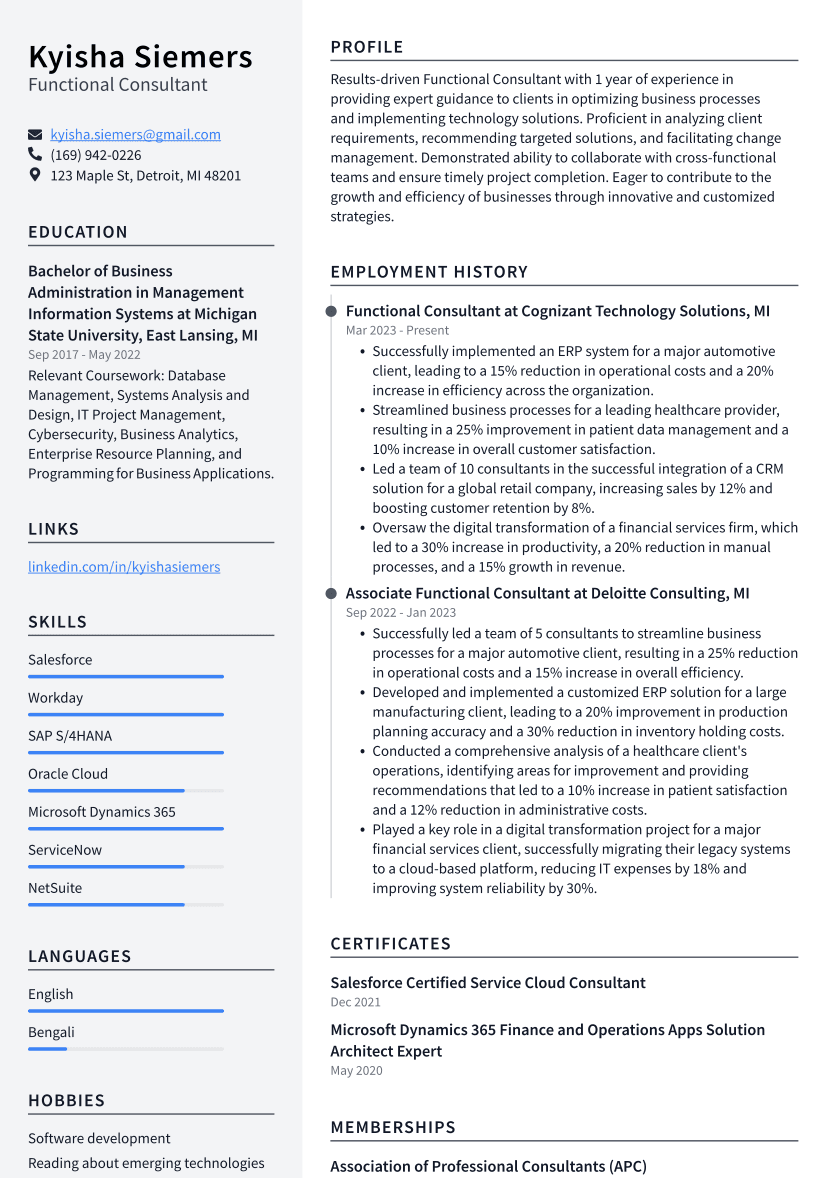 Kyisha Siemers
Functional Consultant

kyisha.siemers@gmail.com
(169) 942-0226
123 Maple St, Detroit, MI 48201

EDUCATION

Bachelor of Business Administration in Management Information Systems at Michigan State University, East Lansing, MI
Sep 2017 - May 2022
Relevant Coursework: Database Management, Systems Analysis and Design, IT Project Management, Cybersecurity, Business Analytics, Enterprise Resource Planning, and Programming for Business Applications.

LINKS

linkedin.com/in/kyishasiemers

SKILLS

Salesforce
Workday
SAP S/4HANA
Oracle Cloud
Microsoft Dynamics 365
ServiceNow
NetSuite

LANGUAGES

English
Bengali

HOBBIES

Software development
Reading about emerging technologies

PROFILE

Results-driven Functional Consultant with 1 year of experience in providing expert guidance to clients in optimizing business processes and implementing technology solutions. Proficient in analyzing client requirements, recommending targeted solutions, and facilitating change management. Demonstrated ability to collaborate with cross-functional teams and ensure timely project completion. Eager to contribute to the growth and efficiency of businesses through innovative and customized strategies.

EMPLOYMENT HISTORY

Functional Consultant at Cognizant Technology Solutions, MI
Mar 2023 - Present
• Successfully implemented an ERP system for a major automotive client, leading to a 15% reduction in operational costs and a 20% increase in efficiency across the organization.
• Streamlined business processes for a leading healthcare provider, resulting in a 25% improvement in patient data management and a 10% increase in overall customer satisfaction.
• Led a team of 10 consultants in the successful integration of a CRM solution for a global retail company, increasing sales by 12% and boosting customer retention by 8%.
• Oversaw the digital transformation of a financial services firm, which led to a 30% increase in productivity, a 20% reduction in manual processes, and a 15% growth in revenue.

Associate Functional Consultant at Deloitte Consulting, MI
Sep 2022 - Jan 2023
• Successfully led a team of 5 consultants to streamline business processes for a major automotive client, resulting in a 25% reduction in operational costs and a 15% increase in overall efficiency.
• Developed and implemented a customized ERP solution for a large manufacturing client, leading to a 20% improvement in production planning accuracy and a 30% reduction in inventory holding costs.
• Conducted a comprehensive analysis of a healthcare client's operations, identifying areas for improvement and providing recommendations that led to a 10% increase in patient satisfaction and a 12% reduction in administrative costs.
• Played a key role in a digital transformation project for a major financial services client, successfully migrating their legacy systems to a cloud-based platform, reducing IT expenses by 18% and improving system reliability by 30%.

CERTIFICATES

Salesforce Certified Service Cloud Consultant
Dec 2021

Microsoft Dynamics 365 Finance and Operations Apps Solution Architect Expert
May 2020

MEMBERSHIPS

Association of Professional Consultants (APC)